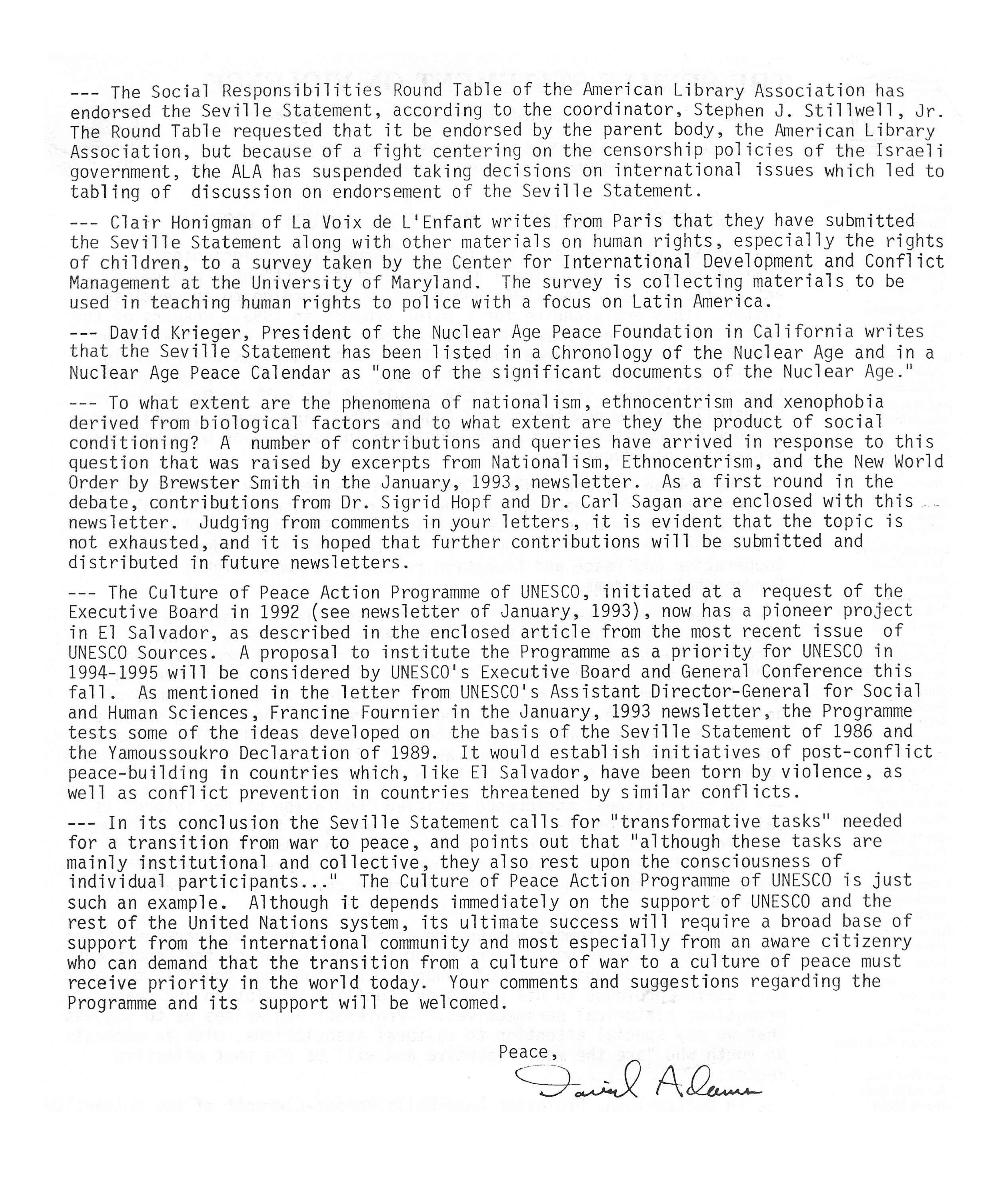 --- The Social Responsibilities Round Table of the American Library Association has endorsed the Seville Statement, according to the coordinator, Stephen J. Stillwell, Jr. The Round Table requested that it be endorsed by the parent body, the American Library Association, but because of a fight centering on the censorship policies of the Israeli government, the ALA has suspended taking decisions on international issues which led to tabling of discussion on endorsement of the Seville Statement.

--- Clair Honigman of La Voix de L'Enfant writes from Paris that they have submitted the Seville Statement along with other materials on human rights, especially the rights of children, to a survey taken by the Center for International Development and Conflict Management at the University of Maryland. The survey is collecting materials to be used in teaching human rights to police with a focus on Latin America.

--- David Krieger, President of the Nuclear Age Peace Foundation in California writes that the Seville Statement has been listed in a Chronology of the Nuclear Age and in a Nuclear Age Peace Calendar as "one of the significant documents of the Nuclear Age."

--- To what extent are the phenomena of nationalism, ethnocentrism and xenophobia derived from biological factors and to what extent are they the product of social conditioning? A number of contributions and queries have arrived in response to this question that was raised by excerpts from Nationalism, Ethnocentrism, and the New World Order by Brewster Smith in the January, 1993, newsletter. As a first round in the debate, contributions from Dr. Sigrid Hopf and Dr. Carl Sagan are enclosed with this newsletter. Judging from comments in your letters, it is evident that the topic is not exhausted, and it is hoped that further contributions will be submitted and distributed in future newsletters.

--- The Culture of Peace Action Programme of UNESCO, initiated at a request of the Executive Board in 1992 (see newsletter of January, 1993), now has a pioneer project in El Salvador, as described in the enclosed article from the most recent issue of UNESCO Sources. A proposal to institute the Programme as a priority for UNESCO in 1994-1995 will be considered by UNESCO's Executive Board and General Conference this fall. As mentioned in the letter from UNESCO's Assistant Director-General for Social and Human Sciences, Francine Fournier in the January, 1993 newsletter, the Programme tests some of the ideas developed on the basis of the Seville Statement of 1986 and the Yamoussoukro Declaration of 1989. It would establish initiatives of post-conflict peace-building in countries which, like El Salvador, have been torn by violence, as well as conflict prevention in countries threatened by similar conflicts.

--- In its conclusion the Seville Statement calls for "transformative tasks" needed for a transition from war to peace, and points out that "although these tasks are mainly institutional and collective, they also rest upon the consciousness of individual participants..." The Culture of Peace Action Programme of UNESCO is just such an example. Although it depends immediately on the support of UNESCO and the rest of the United Nations system, its ultimate success will require a broad base of support from the international community and most especially from an aware citizenry who can demand that the transition from a culture of war to a culture of peace must receive priority in the world today. Your comments and suggestions regarding the Programme and its support will be welcomed.

Peace,

David Adams